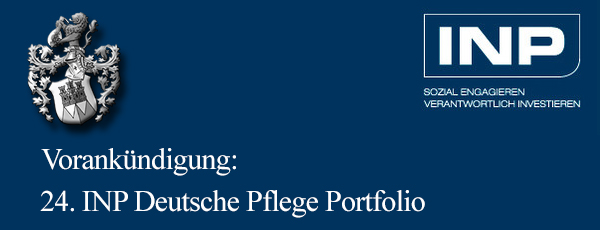 INP

SOZIAL ENGAGIEREN
VERANTWORTLICH INVESTIEREN

Vorankündigung:
24. INP Deutsche Pflege Portfolio